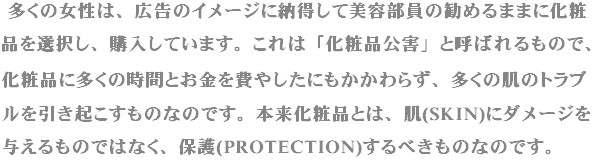 多くの女性は、広告のイメージに納得して美容部員の勧めるままに化粧品を選択し、購入しています。これは「化粧品公害」と呼ばれるもので、化粧品に多くの時間とお金を費やしたにもかかわらず、多くの肌のトラブルを引き起こすものなのです。本来化粧品とは、肌(SKIN)にダメージを与えるものではなく、保護(PROTECTION)するべきものなのです。